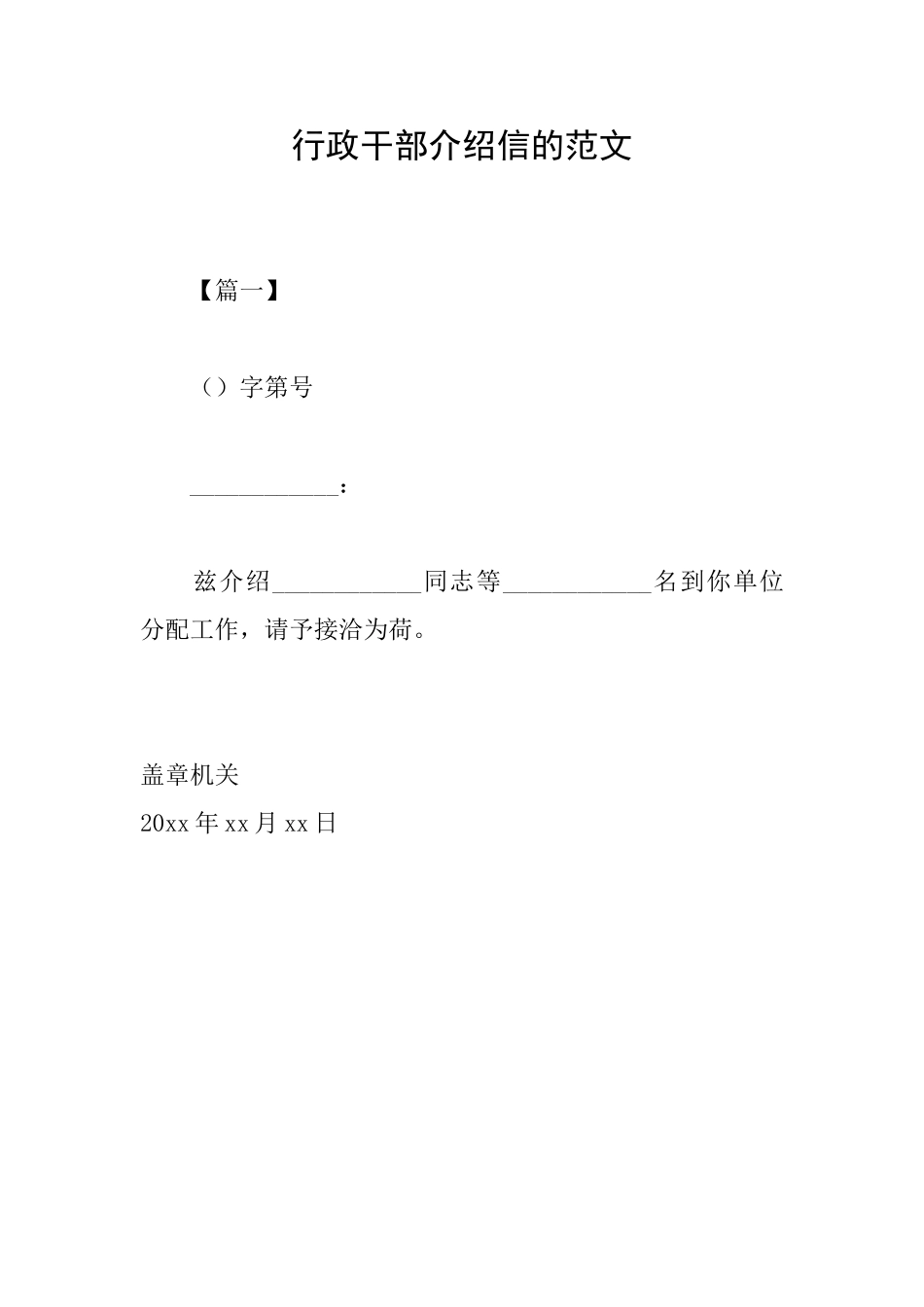 行政干部介绍信的范文

【篇一】

（）字第号

____：

兹介绍____同志等____名到你单位分配工作，请予接洽为荷。

盖章机关
20xx年xx月xx日